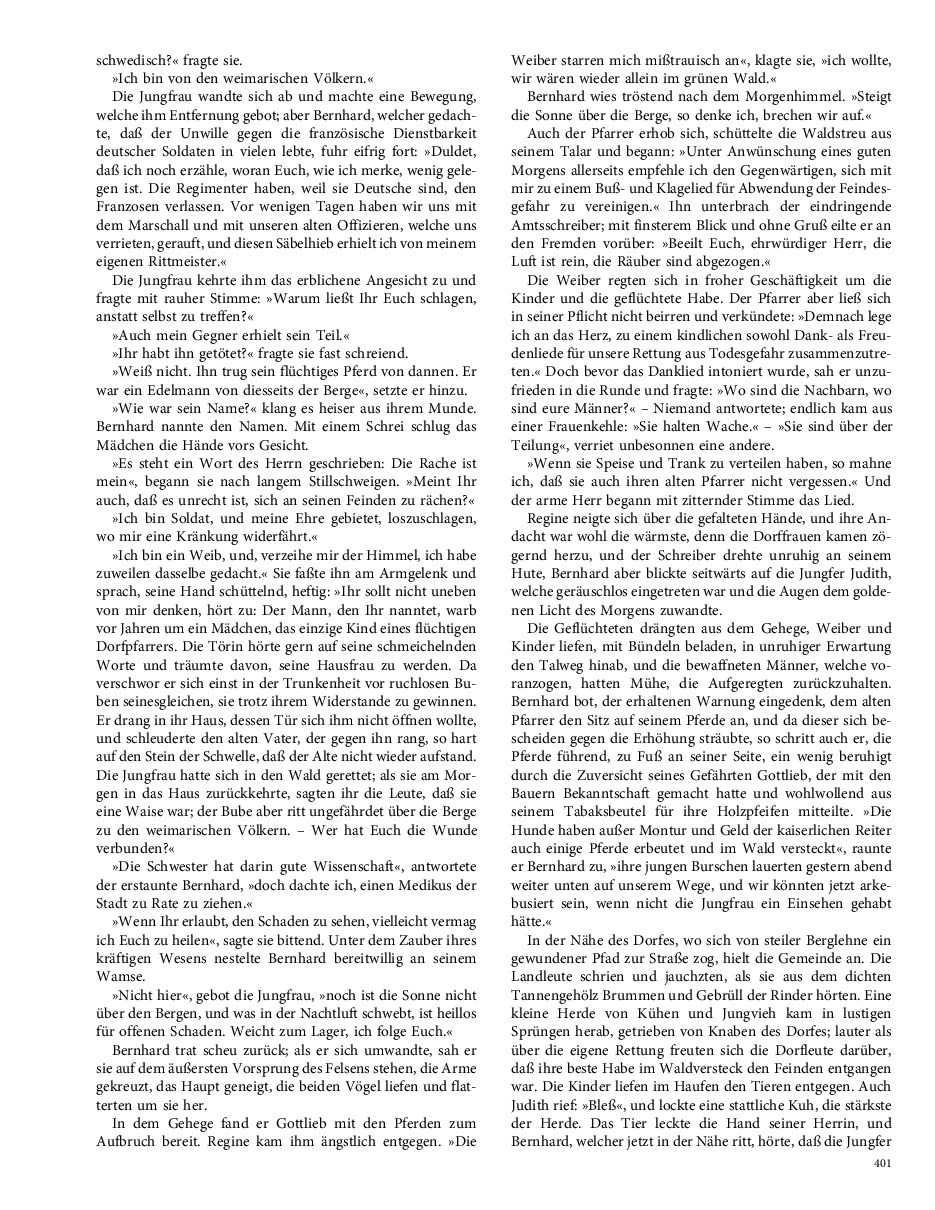 schwedisch?« fragte sie.

»Ich bin von den weimarischen Völkern.«

Die Jungfrau wandte sich ab und machte eine Bewegung, welche ihm Entfernung gebot; aber Bernhard, welcher gedachte, daß der Unwille gegen die französische Dienstbarkeit deutscher Soldaten in vielen lebte, fuhr eifrig fort: »Duldet, daß ich noch erzähle, woran Euch, wie ich merke, wenig gelegen ist. Die Regimenter haben, weil sie Deutsche sind, den Franzosen verlassen. Vor wenigen Tagen haben wir uns mit dem Marschall und mit unseren alten Offizieren, welche uns verrieten, gerauft, und diesen Säbelhieb erhielt ich von meinem eigenen Rittmeister.«

Die Jungfrau kehrte ihm das erblichene Angesicht zu und fragte mit rauher Stimme: »Warum ließt Ihr Euch schlagen, anstatt selbst zu treffen?«

»Auch mein Gegner erhielt sein Teil.«

»Ihr habt ihn getötet?« fragte sie fast schreiend.

»Weiß nicht. Ihn trug sein flüchtiges Pferd von dannen. Er war ein Edelmann von diesseits der Berge«, setzte er hinzu.

»Wie war sein Name?« klang es heiser aus ihrem Munde. Bernhard nannte den Namen. Mit einem Schrei schlug das Mädchen die Hände vors Gesicht.

»Es steht ein Wort des Herrn geschrieben: Die Rache ist mein«, begann sie nach langem Stillschweigen. »Meint Ihr auch, daß es unrecht ist, sich an seinen Feinden zu rächen?«

»Ich bin Soldat, und meine Ehre gebietet, loszuschlagen, wo mir eine Kränkung widerfährt.«

»Ich bin ein Weib, und, verzeihe mir der Himmel, ich habe zuweilen dasselbe gedacht.« Sie faßte ihn am Armgelenk und sprach, seine Hand schüttelnd, heftig: »Ihr sollt nicht uneben von mir denken, hört zu: Der Mann, den Ihr nanntet, warb vor Jahren um ein Mädchen, das einzige Kind eines flüchtigen Dorfpfarrers. Die Törin hörte gern auf seine schmeichelnden Worte und träumte davon, seine Hausfrau zu werden. Da verschwor er sich einst in der Trunkenheit vor ruchlosen Buben seinesgleichen, sie trotz ihrem Widerstande zu gewinnen. Er drang in ihr Haus, dessen Tür sich ihm nicht öffnen wollte, und schleuderte den alten Vater, der gegen ihn rang, so hart auf den Stein der Schwelle, daß der Alte nicht wieder aufstand. Die Jungfrau hatte sich in den Wald gerettet; als sie am Morgen in das Haus zurückkehrte, sagten ihr die Leute, daß sie eine Waise war; der Bube aber ritt ungefährdet über die Berge zu den weimarischen Völkern. – Wer hat Euch die Wunde verbunden?«

»Die Schwester hat darin gute Wissenschaft«, antwortete der erstaunte Bernhard, »doch dachte ich, einen Medikus der Stadt zu Rate zu ziehen.«

»Wenn Ihr erlaubt, den Schaden zu sehen, vielleicht vermag ich Euch zu heilen«, sagte sie bittend. Unter dem Zauber ihres kräftigen Wesens nestelte Bernhard bereitwillig an seinem Wamse.

»Nicht hier«, gebot die Jungfrau, »noch ist die Sonne nicht über den Bergen, und was in der Nachtluft schwebt, ist heillos für offenen Schaden. Weicht zum Lager, ich folge Euch.«

Bernhard trat scheu zurück; als er sich umwandte, sah er sie auf dem äußersten Vorsprung des Felsens stehen, die Arme gekreuzt, das Haupt geneigt, die beiden Vögel liefen und flatterten um sie her.

In dem Gehege fand er Gottlieb mit den Pferden zum Aufbruch bereit. Regine kam ihm ängstlich entgegen. »Die Weiber starren mich mißtrauisch an«, klagte sie, »ich wollte, wir wären wieder allein im grünen Wald.«

Bernhard wies tröstend nach dem Morgenhimmel. »Steigt die Sonne über die Berge, so denke ich, brechen wir auf.«

Auch der Pfarrer erhob sich, schüttelte die Waldstreu aus seinem Talar und begann: »Unter Anwünschung eines guten Morgens allerseits empfehle ich den Gegenwärtigen, sich mit mir zu einem Buß- und Klagelied für Abwendung der Feindesgefahr zu vereinigen.« Ihn unterbrach der eindringende Amtsschreiber; mit finsterem Blick und ohne Gruß eilte er an den Fremden vorüber: »Beeilt Euch, ehrwürdiger Herr, die Luft ist rein, die Räuber sind abgezogen.«

Die Weiber regten sich in froher Geschäftigkeit um die Kinder und die geflüchtete Habe. Der Pfarrer aber ließ sich in seiner Pflicht nicht beirren und verkündete: »Demnach lege ich an das Herz, zu einem kindlichen sowohl Dank- als Freudenliede für unsere Rettung aus Todesgefahr zusammenzutreten.« Doch bevor das Danklied intoniert wurde, sah er unzufrieden in die Runde und fragte: »Wo sind die Nachbarn, wo sind eure Männer?« – Niemand antwortete; endlich kam aus einer Frauenkehle: »Sie halten Wache.« – »Sie sind über der Teilung«, verriet unbesonnen eine andere.

»Wenn sie Speise und Trank zu verteilen haben, so mahne ich, daß sie auch ihren alten Pfarrer nicht vergessen.« Und der arme Herr begann mit zitternder Stimme das Lied.

Regine neigte sich über die gefalteten Hände, und ihre Andacht war wohl die wärmste, denn die Dorffrauen kamen zögernd herzu, und der Schreiber drehte unruhig an seinem Hute, Bernhard aber blickte seitwärts auf die Jungfer Judith, welche geräuschlos eingetreten war und die Augen dem goldenen Licht des Morgens zuwandte.

Die Geflüchteten drängten aus dem Gehege, Weiber und Kinder liefen, mit Bündeln beladen, in unruhiger Erwartung den Talweg hinab, und die bewaffneten Männer, welche voranzogen, hatten Mühe, die Aufgeregten zurückzuhalten. Bernhard bot, der erhaltenen Warnung eingedenk, dem alten Pfarrer den Sitz auf seinem Pferde an, und da dieser sich bescheiden gegen die Erhöhung sträubte, so schritt auch er, die Pferde führend, zu Fuß an seiner Seite, ein wenig beruhigt durch die Zuversicht seines Gefährten Gottlieb, der mit den Bauern Bekanntschaft gemacht hatte und wohlwollend aus seinem Tabaksbeutel für ihre Holzpfeifen mitteilte. »Die Hunde haben außer Montur und Geld der kaiserlichen Reiter auch einige Pferde erbeutet und im Wald versteckt«, raunte er Bernhard zu, »ihre jungen Burschen lauerten gestern abend weiter unten auf unserem Wege, und wir könnten jetzt arkebusiert sein, wenn nicht die Jungfrau ein Einsehen gehabt hätte.«

In der Nähe des Dorfes, wo sich von steiler Berglehne ein gewundener Pfad zur Straße zog, hielt die Gemeinde an. Die Landleute schrien und jauchzten, als sie aus dem dichten Tannengehölz Brummen und Gebrüll der Rinder hörten. Eine kleine Herde von Kühen und Jungvieh kam in lustigen Sprüngen herab, getrieben von Knaben des Dorfes; lauter als über die eigene Rettung freuten sich die Dorfleute darüber, daß ihre beste Habe im Waldversteck den Feinden entgangen war. Die Kinder liefen im Haufen den Tieren entgegen. Auch Judith rief: »Bleß«, und lockte eine stattliche Kuh, die stärkste der Herde. Das Tier leckte die Hand seiner Herrin, und Bernhard, welcher jetzt in der Nähe ritt, hörte, daß die Jungfer

401